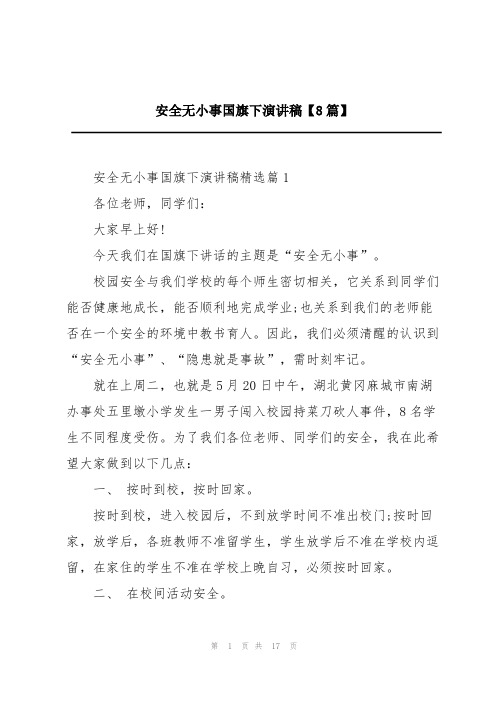 安全无小事国旗下演讲稿【8篇】

安全无小事国旗下演讲稿精选篇1

各位老师，同学们：

大家早上好！

今天我们在国旗下讲话的主题是“安全无小事”。

校园安全与我们学校的每个师生密切相关，它关系到同学们能否健康地成长，能否顺利地完成学业；也关系到我们的老师能否在一个安全的环境中教书育人。因此，我们必须清醒的认识到“安全无小事”、“隐患就是事故”，需时刻牢记。

就在上周二，也就是5月20日中午，湖北黄冈麻城市南湖办事处五里墩小学发生一男子闯入校园持菜刀砍人事件，8名学生不同程度受伤。为了我们各位老师、同学们的安全，我在此希望大家做到以下几点：

一、 按时到校，按时回家。

按时到校，进入校园后，不到放学时间不准出校门；按时回家，放学后，各班教师不准留学生，学生放学后不准在学校内逗留，在家住的学生不准在学校上晚自习，必须按时回家。

二、 在校间活动安全。

第 1 页 共 17 页